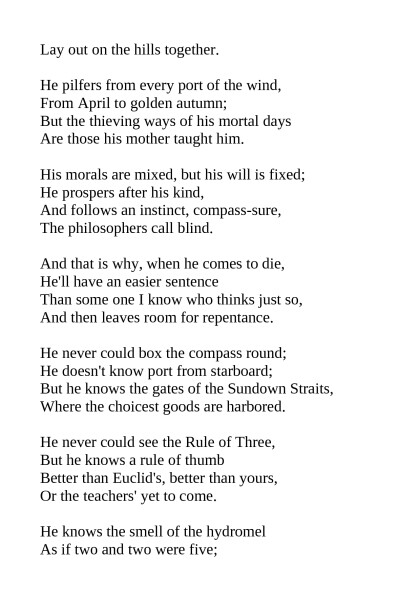 Lay out on the hills together.

He pilfers from every port of the wind,
From April to golden autumn;
But the thieving ways of his mortal days
Are those his mother taught him.

His morals are mixed, but his will is fixed;
He prospers after his kind,
And follows an instinct, compass-sure,
The philosophers call blind.

And that is why, when he comes to die,
He'll have an easier sentence
Than some one I know who thinks just so,
And then leaves room for repentance.

He never could box the compass round;
He doesn't know port from starboard;
But he knows the gates of the Sundown Straits,
Where the choicest goods are harbored.

He never could see the Rule of Three,
But he knows a rule of thumb
Better than Euclid's, better than yours,
Or the teachers' yet to come.

He knows the smell of the hydromel
As if two and two were five;